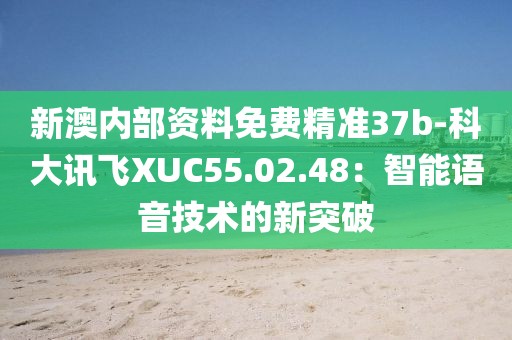 新澳内部资料免费精准37b-科大讯飞XUC55.02.48：智能语音技术的新突破